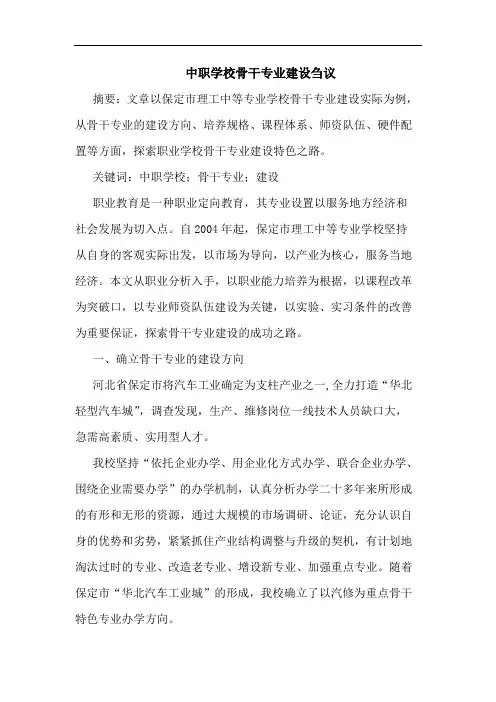 中职学校骨干专业建设刍议

摘要：文章以保定市理工中等专业学校骨干专业建设实际为例，从骨干专业的建设方向、培养规格、课程体系、师资队伍、硬件配置等方面，探索职业学校骨干专业建设特色之路。

关键词：中职学校；骨干专业；建设

职业教育是一种职业定向教育，其专业设置以服务地方经济和社会发展为切入点。自2004年起，保定市理工中等专业学校坚持从自身的客观实际出发，以市场为导向，以产业为核心，服务当地经济。本文从职业分析入手，以职业能力培养为根据，以课程改革为突破口，以专业师资队伍建设为关键，以实验、实习条件的改善为重要保证，探索骨干专业建设的成功之路。

一、确立骨干专业的建设方向

河北省保定市将汽车工业确定为支柱产业之一,全力打造“华北轻型汽车城”，调查发现，生产、维修岗位一线技术人员缺口大，急需高素质、实用型人才。

我校坚持“依托企业办学、用企业化方式办学、联合企业办学、围绕企业需要办学”的办学机制，认真分析办学二十多年来所形成的有形和无形的资源，通过大规模的市场调研、论证，充分认识自身的优势和劣势，紧紧抓住产业结构调整与升级的契机，有计划地淘汰过时的专业、改造老专业、增设新专业、加强重点专业。随着保定市“华北汽车工业城”的形成，我校确立了以汽修为重点骨干特色专业办学方向。